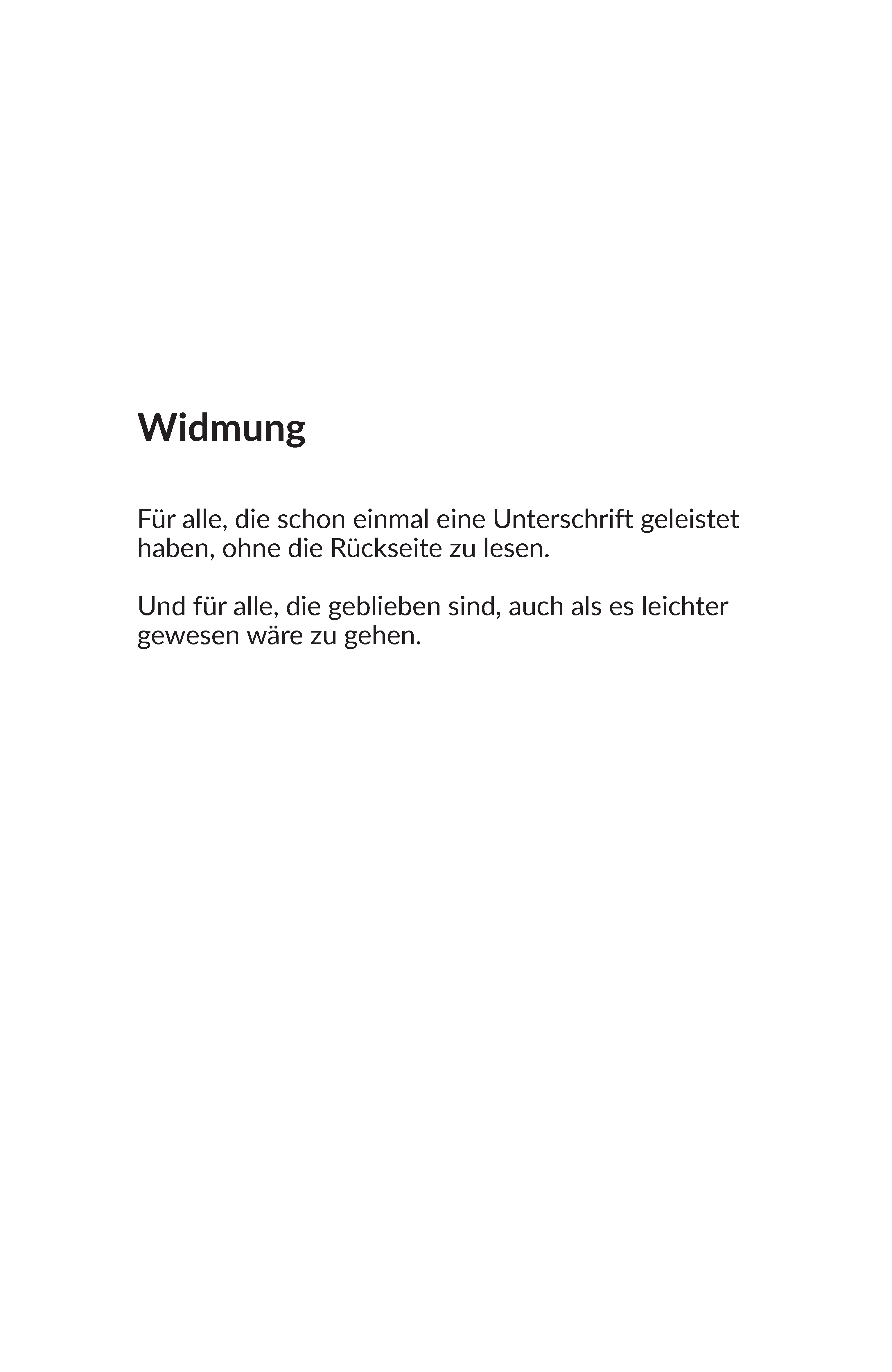 Widmung

Für alle, die schon einmal eine Unterschrift geleistet haben, ohne die Rückseite zu lesen.

Und für alle, die geblieben sind, auch als es leichter gewesen wäre zu gehen.